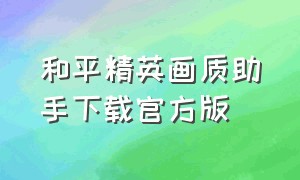 和平精英画质助手下载官方版